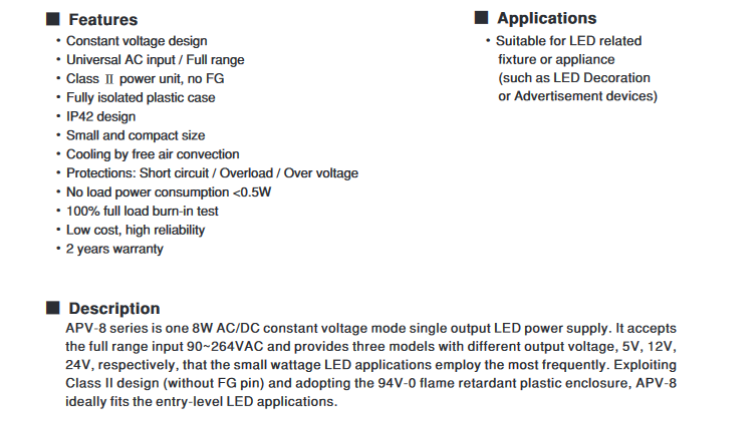 ■ Features
• Constant voltage design
• Universal AC input / Full range
• Class II power unit, no FG
• Fully isolated plastic case
• IP42 design
• Small and compact size
• Cooling by free air convection
• Protections: Short circuit / Overload / Over voltage
• No load power consumption <0.5W
• 100% full load burn-in test
• Low cost, high reliability
• 2 years warranty

■ Applications
• Suitable for LED related fixture or appliance (such as LED Decoration or Advertisement devices)

■ Description
APV-8 series is one 8W AC/DC constant voltage mode single output LED power supply. It accepts the full range input 90~264VAC and provides three models with different output voltage, 5V, 12V, 24V, respectively, that the small wattage LED applications employ the most frequently. Exploiting Class II design (without FG pin) and adopting the 94V-0 flame retardant plastic enclosure, APV-8 ideally fits the entry-level LED applications.